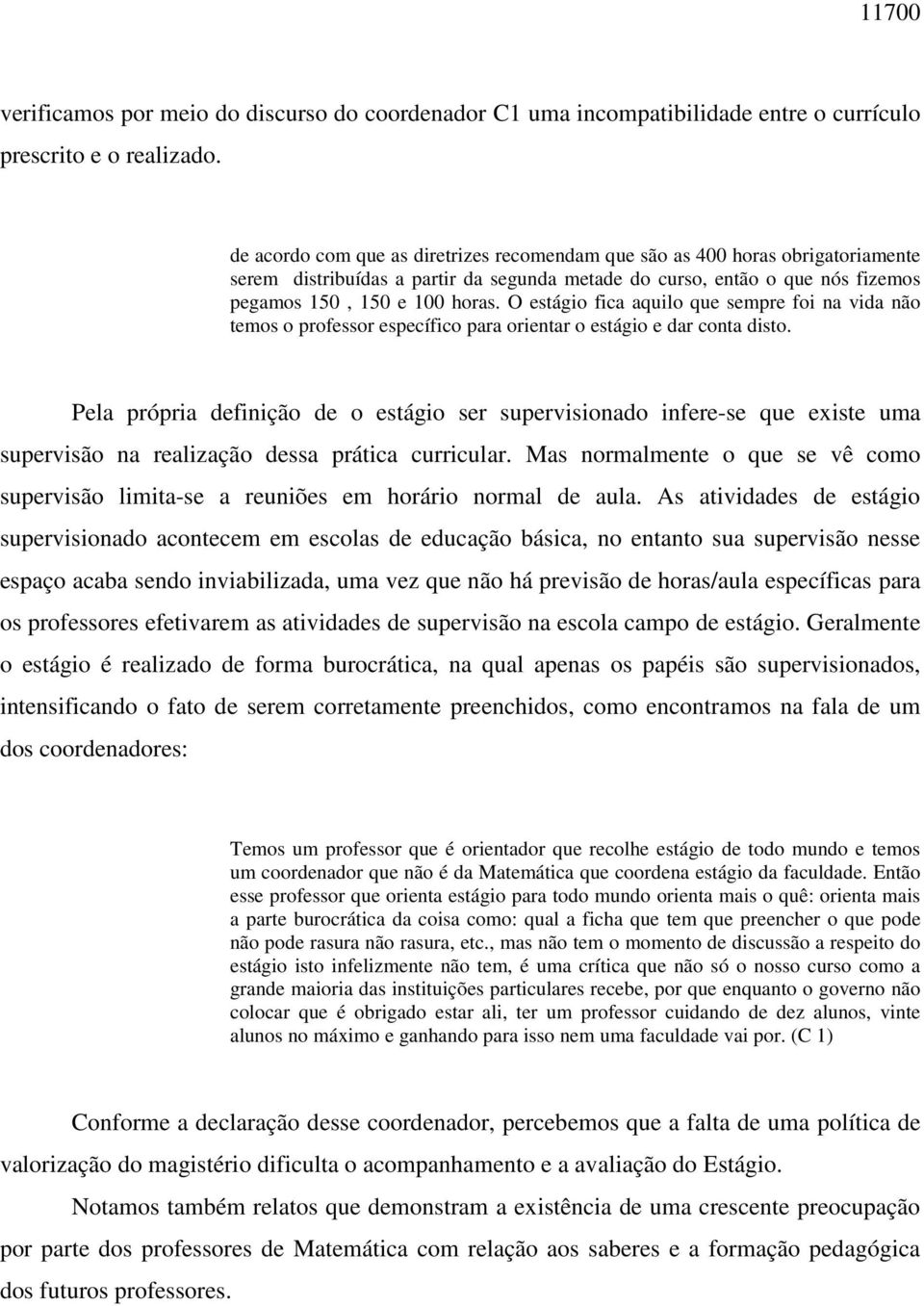 11700

verificamos por meio do discurso do coordenador C1 uma incompatibilidade entre o currículo prescrito e o realizado.

de acordo com que as diretrizes recomendam que são as 400 horas obrigatoriamente serem distribuídas a partir da segunda metade do curso, então o que nós fizemos pegamos 150 , 150 e 100 horas. O estágio fica aquilo que sempre foi na vida não temos o professor específico para orientar o estágio e dar conta disto.

Pela própria definição de o estágio ser supervisionado infere-se que existe uma supervisão na realização dessa prática curricular. Mas normalmente o que se vê como supervisão limita-se a reuniões em horário normal de aula. As atividades de estágio supervisionado acontecem em escolas de educação básica, no entanto sua supervisão nesse espaço acaba sendo inviabilizada, uma vez que não há previsão de horas/aula específicas para os professores efetivarem as atividades de supervisão na escola campo de estágio. Geralmente o estágio é realizado de forma burocrática, na qual apenas os papéis são supervisionados, intensificando o fato de serem corretamente preenchidos, como encontramos na fala de um dos coordenadores:

Temos um professor que é orientador que recolhe estágio de todo mundo e temos um coordenador que não é da Matemática que coordena estágio da faculdade. Então esse professor que orienta estágio para todo mundo orienta mais o quê: orienta mais a parte burocrática da coisa como: qual a ficha que tem que preencher o que pode não pode rasura não rasura, etc., mas não tem o momento de discussão a respeito do estágio isto infelizmente não tem, é uma crítica que não só o nosso curso como a grande maioria das instituições particulares recebe, por que enquanto o governo não colocar que é obrigado estar ali, ter um professor cuidando de dez alunos, vinte alunos no máximo e ganhando para isso nem uma faculdade vai por. (C 1)

Conforme a declaração desse coordenador, percebemos que a falta de uma política de valorização do magistério dificulta o acompanhamento e a avaliação do Estágio.

Notamos também relatos que demonstram a existência de uma crescente preocupação por parte dos professores de Matemática com relação aos saberes e a formação pedagógica dos futuros professores.